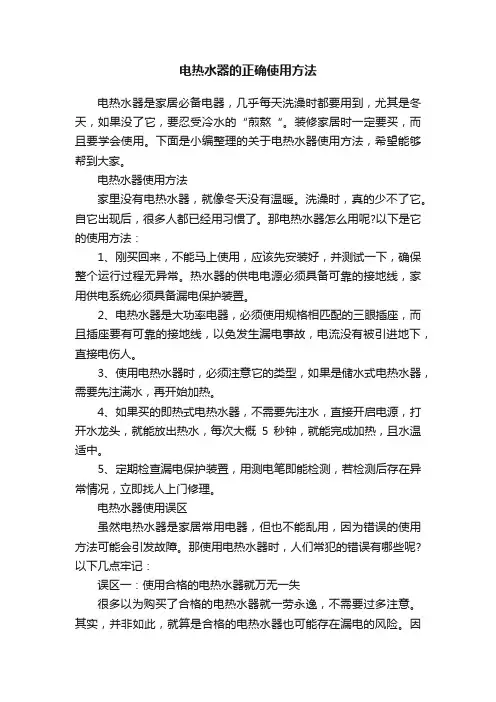 电热水器的正确使用方法

电热水器是家居必备电器，几乎每天洗澡时都要用到，尤其是冬天，如果没了它，要忍受冷水的“煎熬”。装修家居时一定要买，而且要学会使用。下面是小编整理的关于电热水器使用方法，希望能够帮到大家。

电热水器使用方法

家里没有电热水器，就像冬天没有温暖。洗澡时，真的少不了它。自它出现后，很多人都已经用习惯了。那电热水器怎么用呢?以下是它的使用方法：

1、刚买回来，不能马上使用，应该先安装好，并测试一下，确保整个运行过程无异常。热水器的供电电源必须具备可靠的接地线，家用供电系统必须具备漏电保护装置。

2、电热水器是大功率电器，必须使用规格相匹配的三眼插座，而且插座要有可靠的接地线，以免发生漏电事故，电流没有被引进地下，直接电伤人。

3、使用电热水器时，必须注意它的类型，如果是储水式电热水器，需要先注满水，再开始加热。

4、如果买的即热式电热水器，不需要先注水，直接开启电源，打开水龙头，就能放出热水，每次大概 5 秒钟，就能完成加热，且水温适中。

5、定期检查漏电保护装置，用测电笔即能检测，若检测后存在异常情况，立即找人上门修理。

电热水器使用误区

虽然电热水器是家居常用电器，但也不能乱用，因为错误的使用方法可能会引发故障。那使用电热水器时，人们常犯的错误有哪些呢?以下几点牢记：

误区一：使用合格的电热水器就万无一失

很多以为购买了合格的电热水器就一劳永逸，不需要过多注意。其实，并非如此，就算是合格的电热水器也可能存在漏电的风险。因